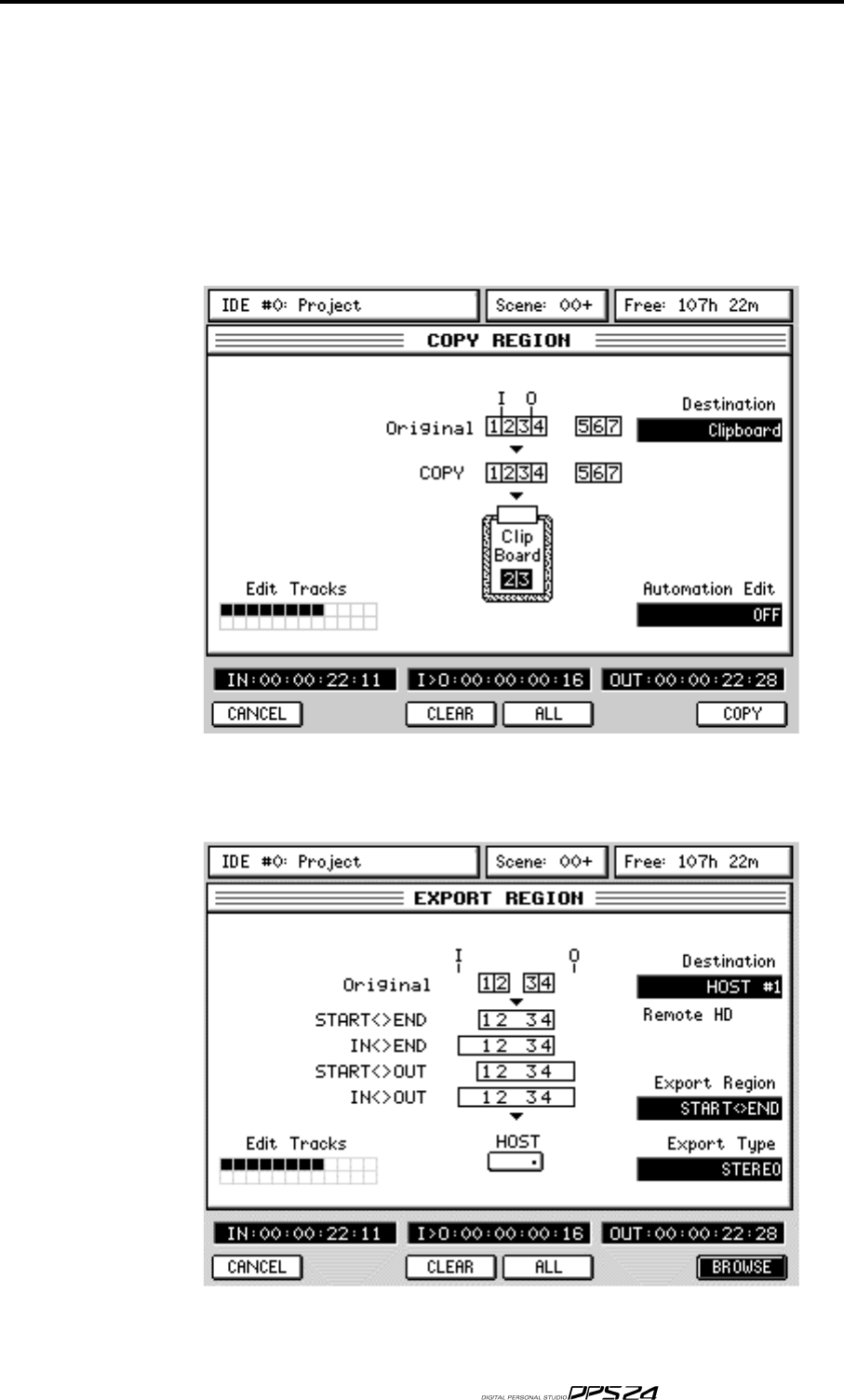 IDE #0: Project
Scene: 00+
Free: 107h 22m

COPY REGION

I O
Original 1234 567
COPY 1234 567
Clip Board 23

Destination
Clipboard

Edit Tracks

Automation Edit
OFF

IN:00:00:22:11
I>O:00:00:00:16
OUT:00:00:22:28

CANCEL
CLEAR
ALL
COPY

IDE #0: Project
Scene: 00+
Free: 107h 22m

EXPORT REGION

I O
Original 12 34
START<>END 12 34
IN<>END 12 34
START<>OUT 12 34
IN<>OUT 12 34
HOST

Destination
HOST #1
Remote HD

Export Region
START<>END

Export Type
STEREO

Edit Tracks

IN:00:00:22:11
I>O:00:00:00:16
OUT:00:00:22:28

CANCEL
CLEAR
ALL
BROWSE

DIGITAL PERSONAL STUDIO DPS24